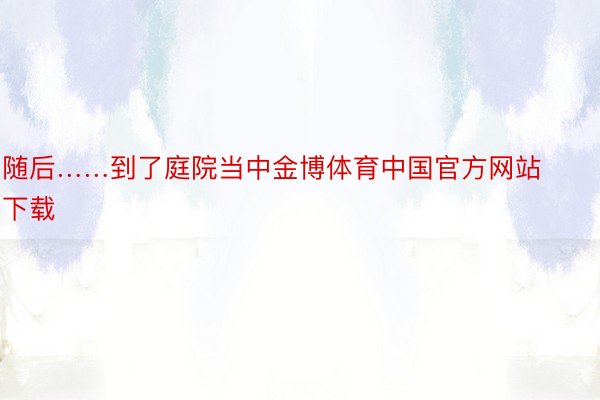 随后……到了庭院当中金博体育中国官方网站下载